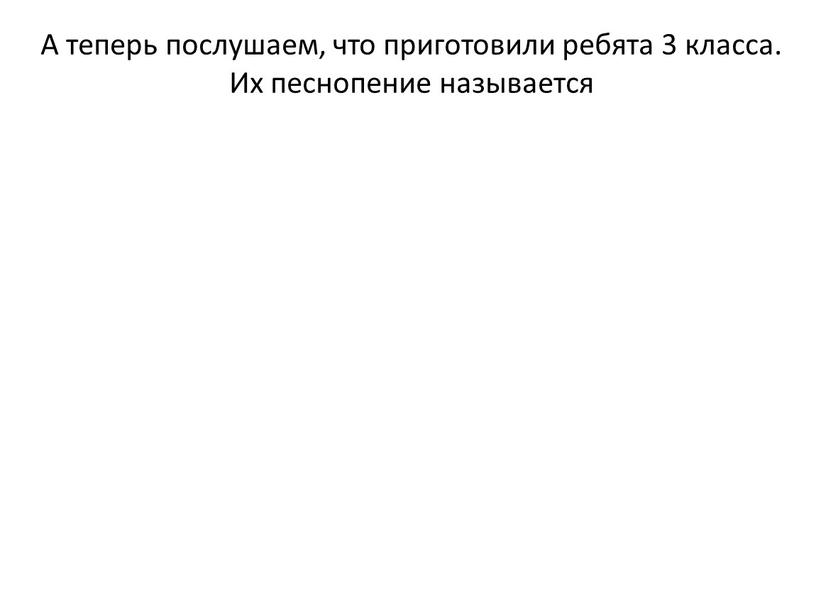 А теперь послушаем, что приготовили ребята 3 класса. Их песнопение называется